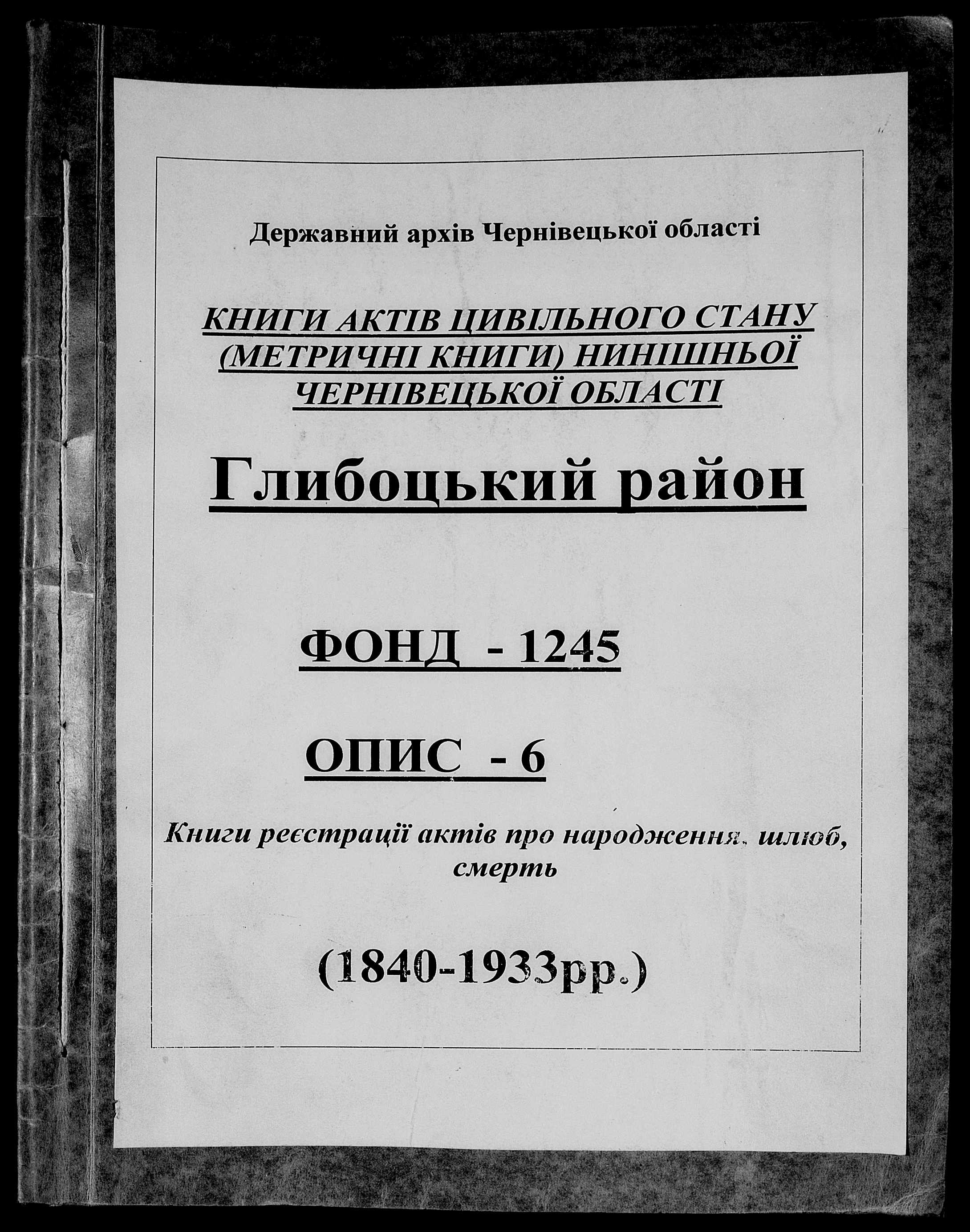 Державний архів Чернівецької області

КНИГИ АКТІВ ЦИВІЛЬНОГО СТАНУ (МЕТРИЧНІ КНИГИ) НИНІШНЬОЇ ЧЕРНІВЕЦЬКОЇ ОБЛАСТІ

Глибоцький район

ФОНД - 1245

ОПИС - 6

Книги реєстрації актів про народження, шлюб, смерть

(1840-1933рр.)